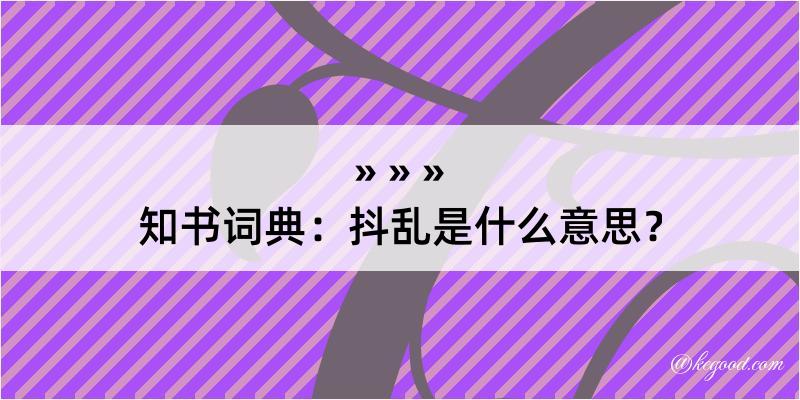 » » »
知书词典：抖乱是什么意思？

@kegood.com